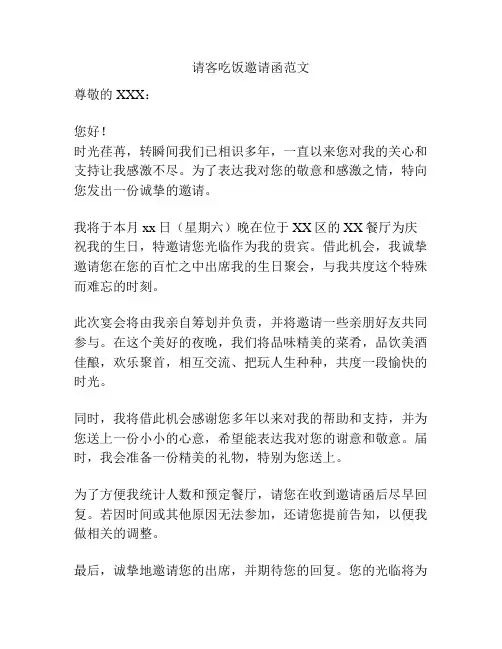 请客吃饭邀请函范文

尊敬的 XXX：

您好！

时光荏苒，转瞬间我们已相识多年，一直以来您对我的关心和支持让我感激不尽。为了表达我对您的敬意和感激之情，特向您发出一份诚挚的邀请。

我将于本月 xx 日（星期六）晚在位于 XX 区的 XX 餐厅为庆祝我的生日，特邀请您光临作为我的贵宾。借此机会，我诚挚邀请您在您的百忙之中出席我的生日聚会，与我共度这个特殊而难忘的时刻。

此次宴会将由我亲自筹划并负责，并将邀请一些亲朋好友共同参与。在这个美好的夜晚，我们将品味精美的菜肴，品饮美酒佳酿，欢乐聚首，相互交流、把玩人生种种，共度一段愉快的时光。

同时，我将借此机会感谢您多年以来对我的帮助和支持，并为您送上一份小小的心意，希望能表达我对您的谢意和敬意。届时，我会准备一份精美的礼物，特别为您送上。

为了方便我统计人数和预定餐厅，请您在收到邀请函后尽早回复。若因时间或其他原因无法参加，还请您提前告知，以便我做相关的调整。

最后，诚挚地邀请您的出席，并期待您的回复。您的光临将为